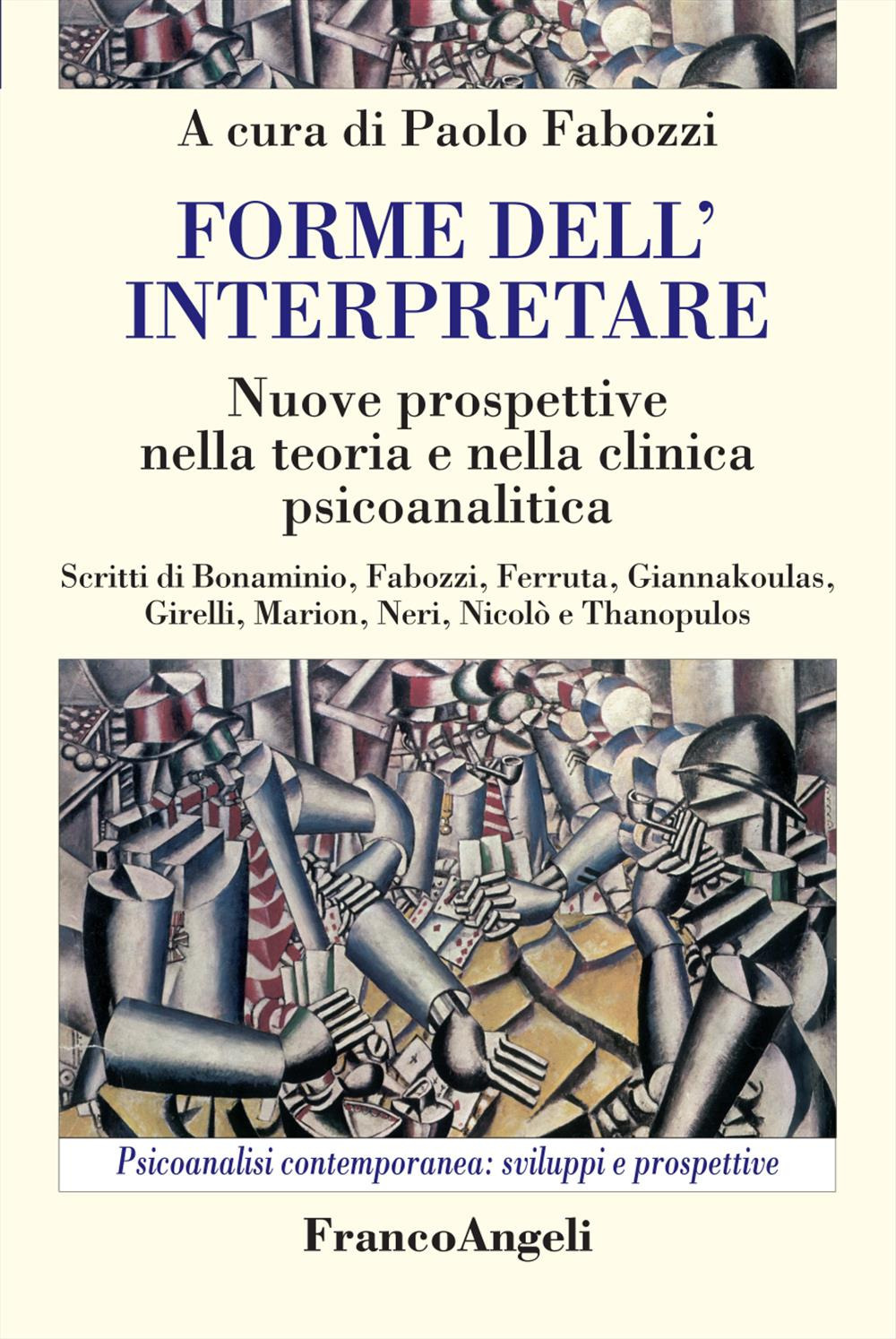 A cura di Paolo Fabozzi

FORME DELL' INTERPRETARE

Nuove prospettive nella teoria e nella clinica psicoanalitica

Scritti di Bonaminio, Fabozzi, Ferruta, Giannakoulas, Girelli, Marion, Neri, Nicolò e Thanopulos

Psicoanalisi contemporanea: sviluppi e prospettive

FrancoAngeli